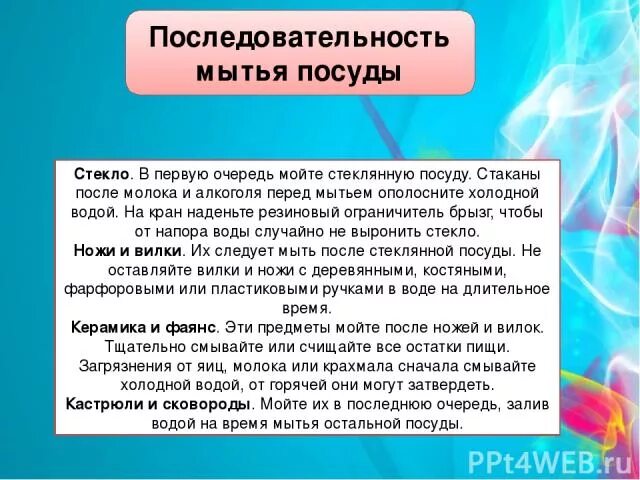 Последовательность мытья посуды

Стекло. В первую очередь мойте стеклянную посуду. Стаканы после молока и алкоголя перед мытьем ополосните холодной водой. На кран наденьте резиновый ограничитель брызг, чтобы от напора воды случайно не выронить стекло.
Ножи и вилки. Их следует мыть после стеклянной посуды. Не оставляйте вилки и ножи с деревянными, костяными, фарфоровыми или пластиковыми ручками в воде на длительное время.
Керамика и фаянс. Эти предметы мойте после ножей и вилок. Тщательно смывайте или счищайте все остатки пищи. Загрязнения от яиц, молока или крахмала сначала смывайте холодной водой, от горячей они могут затвердеть.
Кастрюли и сковороды. Мойте их в последнюю очередь, залив водой на время мытья остальной посуды.

PPt4WEB.ru